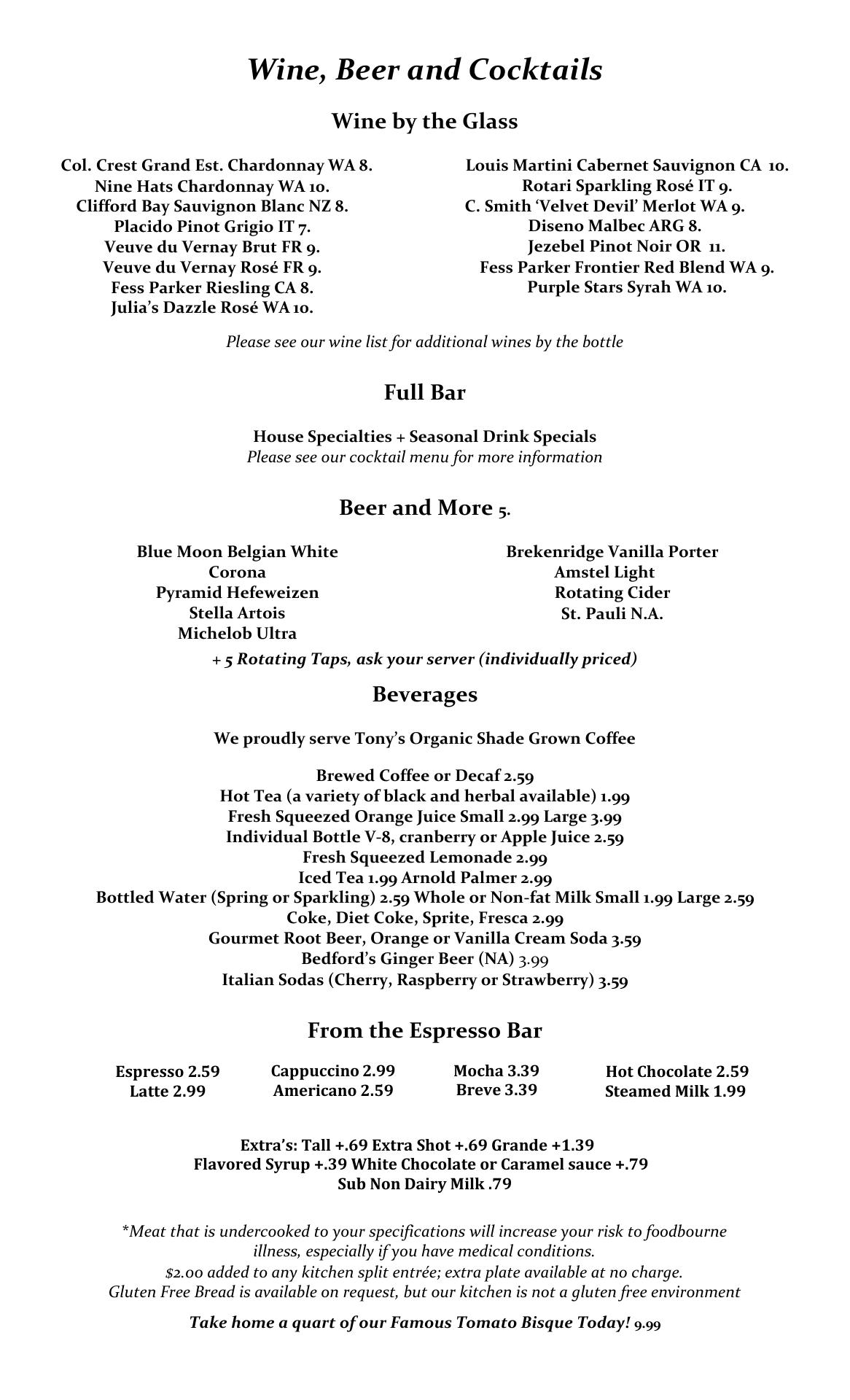 Wine, Beer and Cocktails

Wine by the Glass

Col. Crest Grand Est. Chardonnay WA 8.
Nine Hats Chardonnay WA 10.
Clifford Bay Sauvignon Blanc NZ 8.
Placido Pinot Grigio IT 7.
Veuve du Vernay Brut FR 9.
Veuve du Vernay Rosé FR 9.
Fess Parker Riesling CA 8.
Julia's Dazzle Rosé WA 10.

Louis Martini Cabernet Sauvignon CA 10.
Rotari Sparkling Rosé IT 9.
C. Smith 'Velvet Devil' Merlot WA 9.
Diseno Malbec ARG 8.
Jezebel Pinot Noir OR 11.
Fess Parker Frontier Red Blend WA 9.
Purple Stars Syrah WA 10.

Please see our wine list for additional wines by the bottle

Full Bar

House Specialties + Seasonal Drink Specials
Please see our cocktail menu for more information

Beer and More 5.

Blue Moon Belgian White
Corona
Pyramid Hefeweizen
Stella Artois
Michelob Ultra

Brekenridge Vanilla Porter
Amstel Light
Rotating Cider
St. Pauli N.A.

+ 5 Rotating Taps, ask your server (individually priced)

Beverages

We proudly serve Tony's Organic Shade Grown Coffee

Brewed Coffee or Decaf 2.59
Hot Tea (a variety of black and herbal available) 1.99
Fresh Squeezed Orange Juice Small 2.99 Large 3.99
Individual Bottle V-8, cranberry or Apple Juice 2.59
Fresh Squeezed Lemonade 2.99
Iced Tea 1.99 Arnold Palmer 2.99
Bottled Water (Spring or Sparkling) 2.59 Whole or Non-fat Milk Small 1.99 Large 2.59
Coke, Diet Coke, Sprite, Fresca 2.99
Gourmet Root Beer, Orange or Vanilla Cream Soda 3.59
Bedford's Ginger Beer (NA) 3.99
Italian Sodas (Cherry, Raspberry or Strawberry) 3.59

From the Espresso Bar

Espresso 2.59
Latte 2.99

Cappuccino 2.99
Americano 2.59

Mocha 3.39
Breve 3.39

Hot Chocolate 2.59
Steamed Milk 1.99

Extra's: Tall +.69 Extra Shot +.69 Grande +1.39
Flavored Syrup +.39 White Chocolate or Caramel sauce +.79
Sub Non Dairy Milk .79

*Meat that is undercooked to your specifications will increase your risk to foodbourne illness, especially if you have medical conditions.
$2.00 added to any kitchen split entrée; extra plate available at no charge.
Gluten Free Bread is available on request, but our kitchen is not a gluten free environment

Take home a quart of our Famous Tomato Bisque Today! 9.99